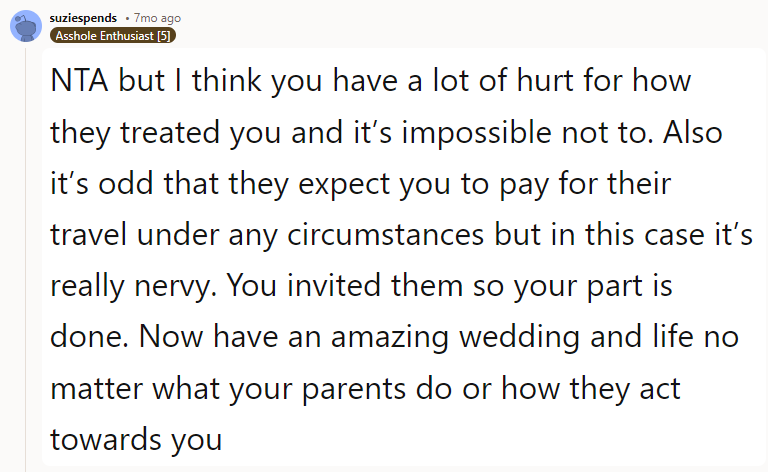 suziespends • 7mo ago
Asshole Enthusiast [5]

NTA but I think you have a lot of hurt for how they treated you and it's impossible not to. Also it's odd that they expect you to pay for their travel under any circumstances but in this case it's really nervy. You invited them so your part is done. Now have an amazing wedding and life no matter what your parents do or how they act towards you